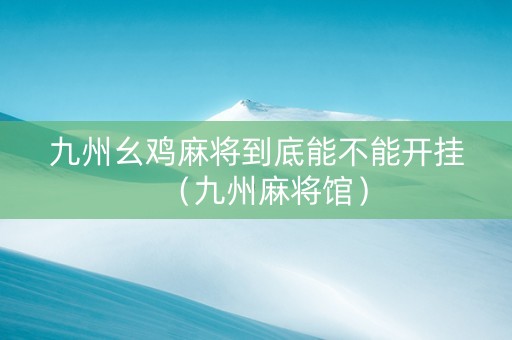 九州幺鸡麻将到底能不能开挂（九州麻将馆）